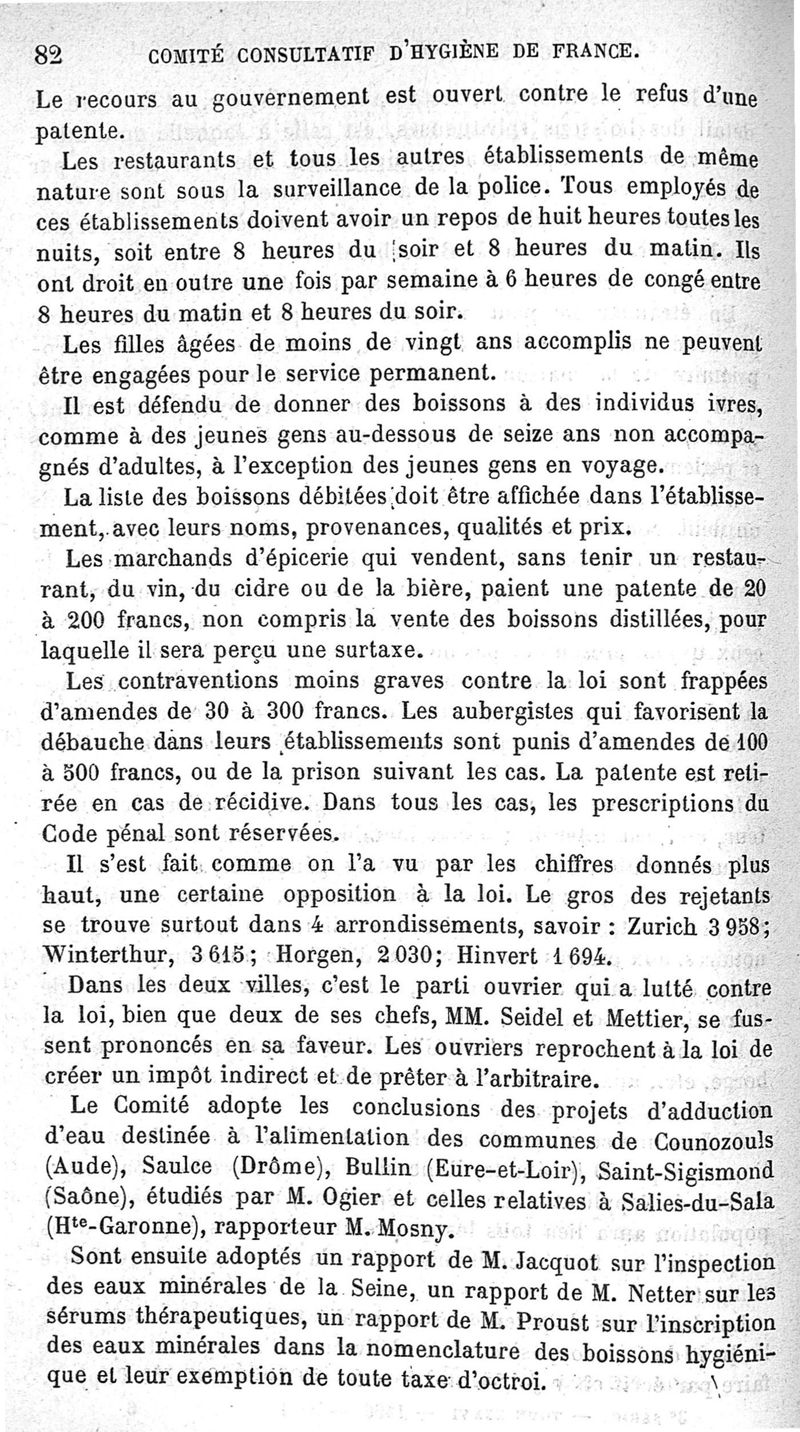 82 COMITÉ CONSULTATIF D'HYGIÈNE DE FRANCE.

Le recours au gouvernement est ouvert contre le refus d'une patente.

Les restaurants et tous les autres établissements de même nature sont sous la surveillance de la police. Tous employés de ces établissements doivent avoir un repos de huit heures toutes les nuits, soit entre 8 heures du soir et 8 heures du matin. Ils ont droit en outre une fois par semaine à 6 heures de congé entre 8 heures du matin et 8 heures du soir.

Les filles âgées de moins de vingt ans accomplis ne peuvent être engagées pour le service permanent.

Il est défendu de donner des boissons à des individus ivres, comme à des jeunes gens au-dessous de seize ans non accompagnés d'adultes, à l'exception des jeunes gens en voyage.

La liste des boissons débitées doit être affichée dans l'établissement, avec leurs noms, provenances, qualités et prix.

Les marchands d'épicerie qui vendent, sans tenir un restaurant, du vin, du cidre ou de la bière, paient une patente de 20 à 200 francs, non compris la vente des boissons distillées, pour laquelle il sera perçu une surtaxe.

Les contraventions moins graves contre la loi sont frappées d'amendes de 30 à 300 francs. Les aubergistes qui favorisent la débauche dans leurs établissements sont punis d'amendes de 100 à 500 francs, ou de la prison suivant les cas. La patente est retirée en cas de récidive. Dans tous les cas, les prescriptions du Code pénal sont réservées.

Il s'est fait comme on l'a vu par les chiffres donnés plus haut, une certaine opposition à la loi. Le gros des rejetants se trouve surtout dans 4 arrondissements, savoir : Zurich 3 958; Winterthur, 3 615; Horgen, 2 030; Hinvert 1 694.

Dans les deux villes, c'est le parti ouvrier qui a lutté contre la loi, bien que deux de ses chefs, MM. Seidel et Mettier, se fussent prononcés en sa faveur. Les ouvriers reprochent à la loi de créer un impôt indirect et de prêter à l'arbitraire.

Le Comité adopte les conclusions des projets d'adduction d'eau destinée à l'alimentation des communes de Counozouls (Aude), Saulce (Drôme), Bullin (Eure-et-Loir), Saint-Sigismond (Saône), étudiés par M. Ogier et celles relatives à Salies-du-Sala (H$^{te}$-Garonne), rapporteur M. Mosny.

Sont ensuite adoptés un rapport de M. Jacquot sur l'inspection des eaux minérales de la Seine, un rapport de M. Netter sur les sérums thérapeutiques, un rapport de M. Proust sur l'inscription des eaux minérales dans la nomenclature des boissons hygiénique et leur exemption de toute taxe d'octroi.